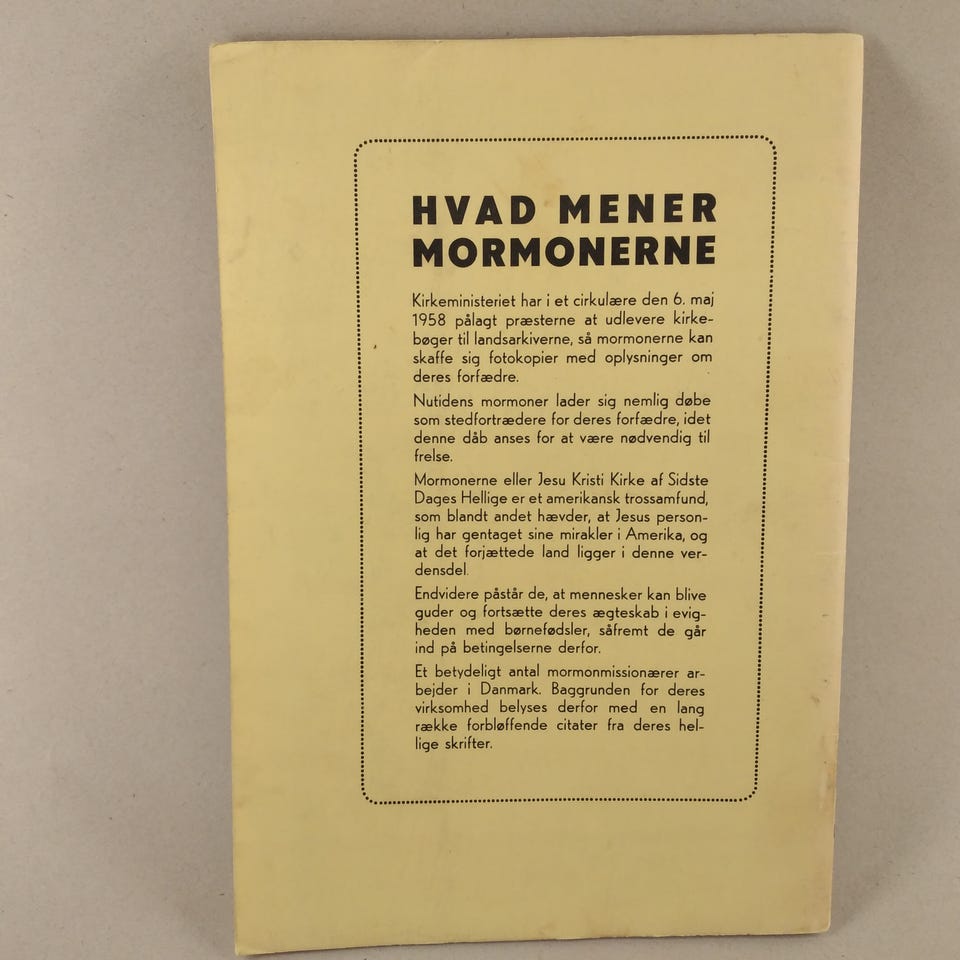 HVAD MENER
MORMONERNE

Kirkeministeriet har i et cirkulære den 6. maj 1958 pålagt præsterne at udlevere kirkebøger til landsarkiverne, så mormonerne kan skaffe sig fotokopier med oplysninger om deres forfædre.

Nutidens mormoner lader sig nemlig døbe som stedfortrædere for deres forfædre, idet denne dåb anses for at være nødvendig til frelse.

Mormonerne eller Jesu Kristi Kirke af Sidste Dages Hellige er et amerikansk trossamfund, som blandt andet hævder, at Jesus personlig har gentaget sine mirakler i Amerika, og at det forjættede land ligger i denne verdensdel.

Endvidere påstår de, at mennesker kan blive guder og fortsætte deres ægteskab i evigheden med børnefødsler, såfremt de går ind på betingelserne derfor.

Et betydeligt antal mormonmissionærer arbejder i Danmark. Baggrunden for deres virksomhed belyses derfor med en lang række forbløffende citater fra deres hellige skrifter.